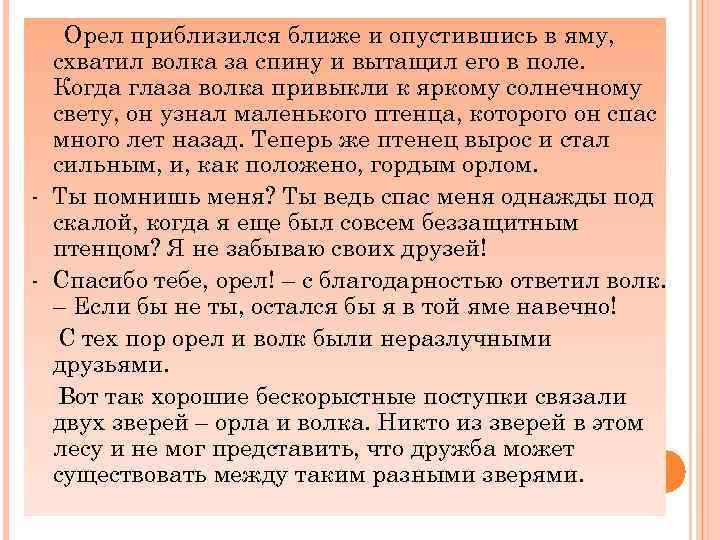 Орел приблизился ближе и опустившись в яму, схватил волка за спину и вытащил его в поле. Когда глаза волка привыкли к яркому солнечному свету, он узнал маленького птенца, которого он спас много лет назад. Теперь же птенец вырос и стал сильным, и, как положено, гордым орлом.

- Ты помнишь меня? Ты ведь спас меня однажды под скалой, когда я еще был совсем беззащитным птенцом? Я не забываю своих друзей!

- Спасибо тебе, орел! – с благодарностью ответил волк. – Если бы не ты, остался бы я в той яме навечно!

С тех пор орел и волк были неразлучными друзьями.

Вот так хорошие бескорыстные поступки связали двух зверей – орла и волка. Никто из зверей в этом лесу и не мог представить, что дружба может существовать между таким разными зверями.